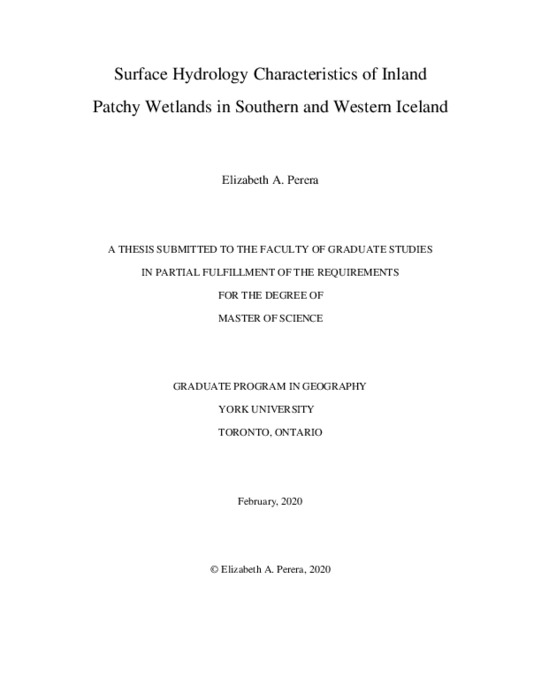 Surface Hydrology Characteristics of Inland Patchy Wetlands in Southern and Western Iceland

Elizabeth A. Perera

A THESIS SUBMITTED TO THE FACULTY OF GRADUATE STUDIES

IN PARTIAL FULFILLMENT OF THE REQUIREMENTS

FOR THE DEGREE OF

MASTER OF SCIENCE

GRADUATE PROGRAM IN GEOGRAPHY

YORK UNIVERSITY

TORONTO, ONTARIO

February, 2020

© Elizabeth A. Perera, 2020